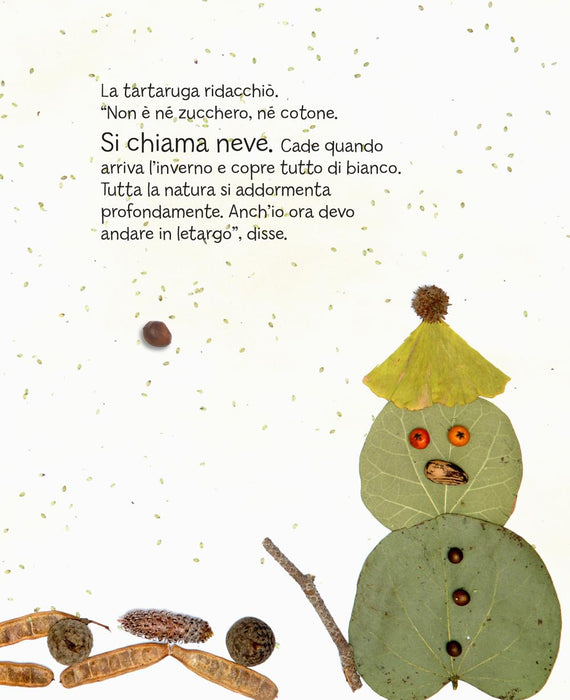 La tartaruga ridacchiò.
"Non è né zucchero, né cotone.

Si chiama neve. Cade quando arriva l'inverno e copre tutto di bianco. Tutta la natura si addormenta profondamente. Anch'io ora devo andare in letargo", disse.